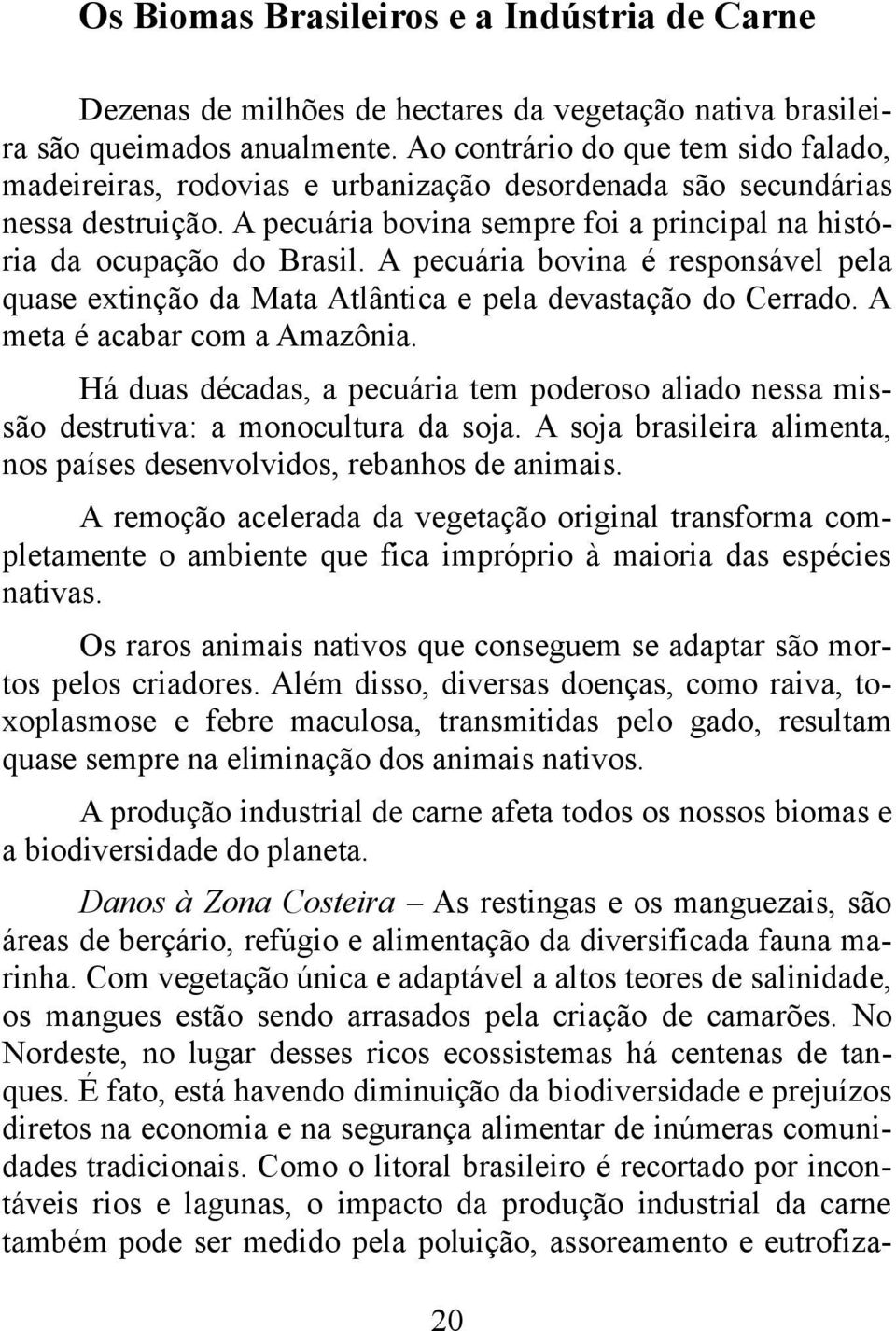 Os Biomas Brasileiros e a Indústria de Carne

Dezenas de milhões de hectares da vegetação nativa brasileira são queimados anualmente. Ao contrário do que tem sido falado, madeireiras, rodovias e urbanização desordenada são secundárias nessa destruição. A pecuária bovina sempre foi a principal na história da ocupação do Brasil. A pecuária bovina é responsável pela quase extinção da Mata Atlântica e pela devastação do Cerrado. A meta é acabar com a Amazônia.

Há duas décadas, a pecuária tem poderoso aliado nessa missão destrutiva: a monocultura da soja. A soja brasileira alimenta, nos países desenvolvidos, rebanhos de animais.

A remoção acelerada da vegetação original transforma completamente o ambiente que fica impróprio à maioria das espécies nativas.

Os raros animais nativos que conseguem se adaptar são mortos pelos criadores. Além disso, diversas doenças, como raiva, toxoplasmose e febre maculosa, transmitidas pelo gado, resultam quase sempre na eliminação dos animais nativos.

A produção industrial de carne afeta todos os nossos biomas e a biodiversidade do planeta.

Danos à Zona Costeira – As restingas e os manguezais, são áreas de berçário, refúgio e alimentação da diversificada fauna marinha. Com vegetação única e adaptável a altos teores de salinidade, os mangues estão sendo arrasados pela criação de camarões. No Nordeste, no lugar desses ricos ecossistemas há centenas de tanques. É fato, está havendo diminuição da biodiversidade e prejuízos diretos na economia e na segurança alimentar de inúmeras comunidades tradicionais. Como o litoral brasileiro é recortado por incontáveis rios e lagunas, o impacto da produção industrial da carne também pode ser medido pela poluição, assoreamento e eutrofiza-

20